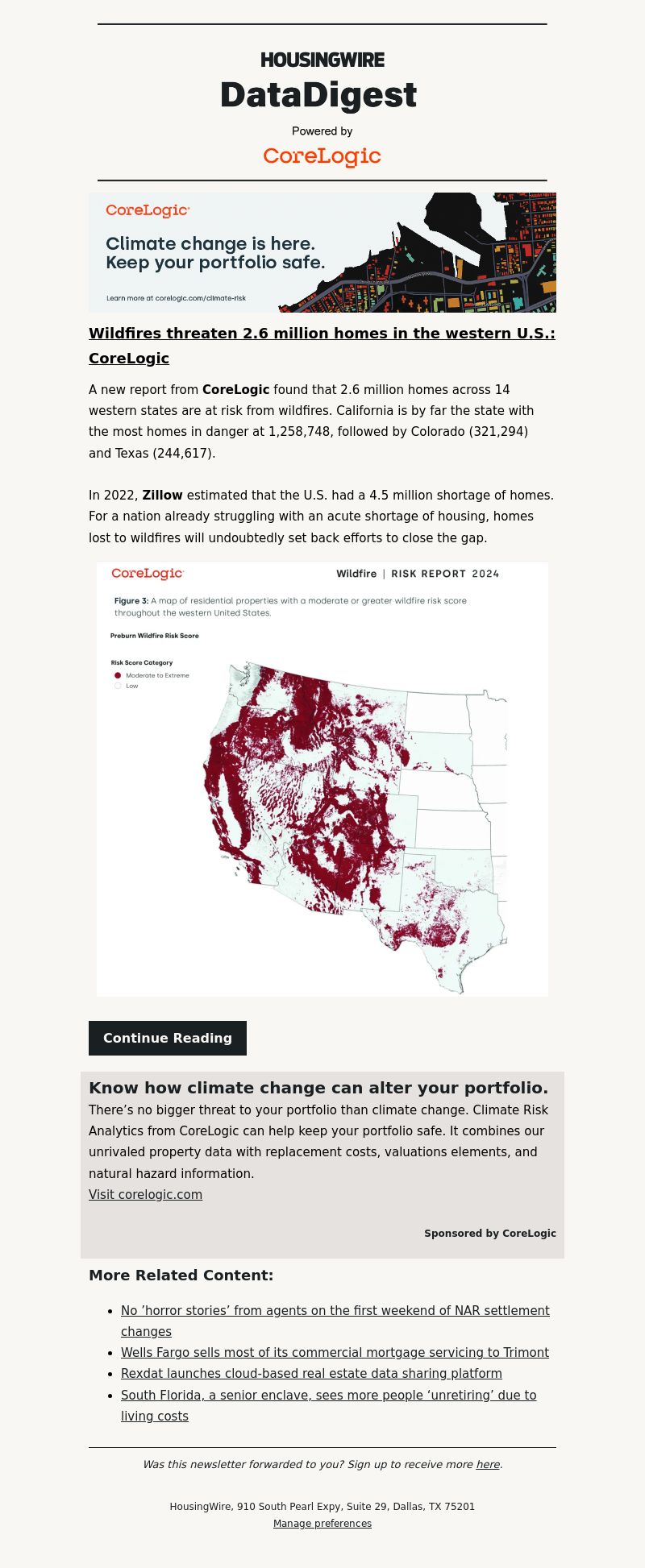 HOUSINGWIRE
DataDigest
Powered by
CoreLogic

CoreLogic
Climate change is here. Keep your portfolio safe.
Learn more at corelogic.com/climate-risk

Wildfires threaten 2.6 million homes in the western U.S.: CoreLogic

A new report from CoreLogic found that 2.6 million homes across 14 western states are at risk from wildfires. California is by far the state with the most homes in danger at 1,258,748, followed by Colorado (321,294) and Texas (244,617).

In 2022, Zillow estimated that the U.S. had a 4.5 million shortage of homes. For a nation already struggling with an acute shortage of housing, homes lost to wildfires will undoubtedly set back efforts to close the gap.

CoreLogic
Wildfire | RISK REPORT 2024
Figure 3: A map of residential properties with a moderate or greater wildfire risk score throughout the western United States.
Preburn Wildfire Risk Score
Risk Score Category
Moderate to Extreme
Low

Continue Reading

Know how climate change can alter your portfolio.
There's no bigger threat to your portfolio than climate change. Climate Risk Analytics from CoreLogic can help keep your portfolio safe. It combines our unrivaled property data with replacement costs, valuations elements, and natural hazard information.
Visit corelogic.com

Sponsored by CoreLogic

More Related Content:

- No 'horror stories' from agents on the first weekend of NAR settlement changes
- Wells Fargo sells most of its commercial mortgage servicing to Trimont
- Rexdat launches cloud-based real estate data sharing platform
- South Florida, a senior enclave, sees more people 'unretiring' due to living costs

Was this newsletter forwarded to you? Sign up to receive more here.

HousingWire, 910 South Pearl Expy, Suite 29, Dallas, TX 75201
Manage preferences